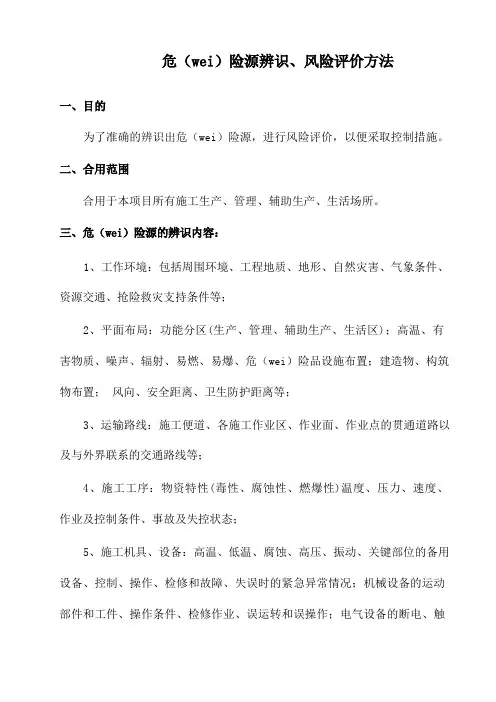 危（wei）险源辨识、风险评价方法

一、目的

为了准确的辨识出危（wei）险源，进行风险评价，以便采取控制措施。

二、合用范围

合用于本项目所有施工生产、管理、辅助生产、生活场所。

三、危（wei）险源的辨识内容：

1、工作环境：包括周围环境、工程地质、地形、自然灾害、气象条件、资源交通、抢险救灾支持条件等；

2、平面布局：功能分区(生产、管理、辅助生产、生活区)；高温、有害物质、噪声、辐射、易燃、易爆、危（wei）险品设施布置；建造物、构筑物布置； 风向、安全距离、卫生防护距离等；

3、运输路线：施工便道、各施工作业区、作业面、作业点的贯通道路以及与外界联系的交通路线等；

4、施工工序：物资特性(毒性、腐蚀性、燃爆性)温度、压力、速度、作业及控制条件、事故及失控状态；

5、施工机具、设备：高温、低温、腐蚀、高压、振动、关键部位的备用设备、控制、操作、检修和故障、失误时的紧急异常情况；机械设备的运动部件和工件、操作条件、检修作业、误运转和误操作；电气设备的断电、触